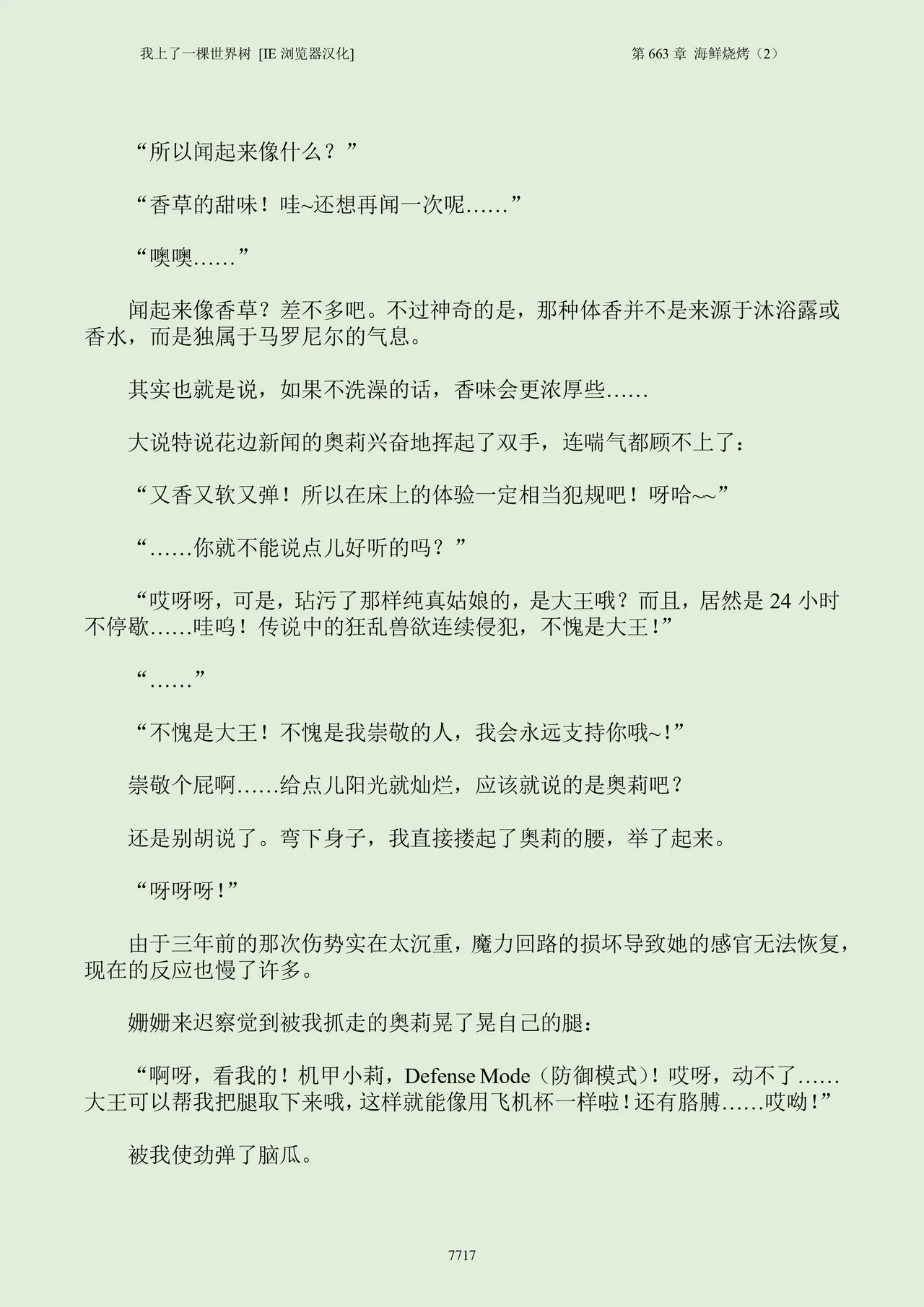 我上了一棵世界树 [IE 浏览器汉化]

第 663 章 海鲜烧烤（2）

“所以闻起来像什么？”

“香草的甜味！哇~还想再闻一次呢……”

“噢噢……”

闻起来像香草？差不多吧。不过神奇的是，那种体香并不是来源于沐浴露或香水，而是独属于马罗尼尔的气息。

其实也就是说，如果不洗澡的话，香味会更浓厚些……

大说特说花边新闻的奥莉兴奋地挥起了双手，连喘气都顾不上了：

“又香又软又弹！所以在床上的体验一定相当犯规吧！呀哈~~”

“……你就不能说点儿好听的吗？”

“哎呀呀，可是，玷污了那样纯真姑娘的，是大王哦？而且，居然是 24 小时不停歇……哇呜！传说中的狂乱兽欲连续侵犯，不愧是大王！”

“……”

“不愧是大王！不愧是我崇敬的人，我会永远支持你哦~！”

崇敬个屁啊……给点儿阳光就灿烂，应该就说的是奥莉吧？

还是别胡说了。弯下身子，我直接搂起了奥莉的腰，举了起来。

“呀呀呀！”

由于三年前的那次伤势实在太沉重，魔力回路的损坏导致她的感官无法恢复，现在的反应也慢了许多。

姗姗来迟察觉到被我抓走的奥莉晃了晃自己的腿：

“啊呀，看我的！机甲小莉，Defense Mode（防御模式）！哎呀，动不了……大王可以帮我把腿取下来哦，这样就能像用飞机杯一样啦！还有胳膊……哎呦！”

被我使劲弹了脑瓜。

7717